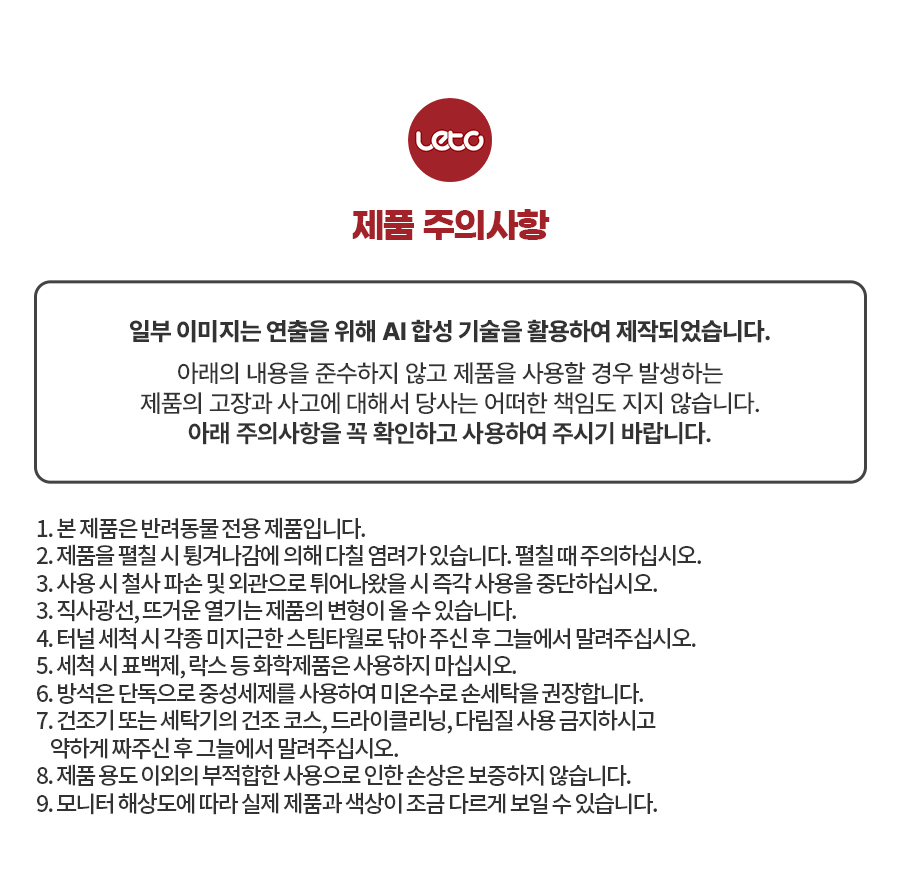 Leto

제품 주의사항

일부 이미지는 연출을 위해 AI 합성 기술을 활용하여 제작되었습니다.

아래의 내용을 준수하지 않고 제품을 사용할 경우 발생하는 제품의 고장과 사고에 대해서 당사는 어떠한 책임도 지지 않습니다.
아래 주의사항을 꼭 확인하고 사용하여 주시기 바랍니다.

1. 본 제품은 반려동물 전용 제품입니다.
2. 제품을 펼칠 시 튕겨나감에 의해 다칠 염려가 있습니다. 펼칠 때 주의하십시오.
3. 사용 시 철사 파손 및 외관으로 튀어나왔을 시 즉각 사용을 중단하십시오.
3. 직사광선, 뜨거운 열기는 제품의 변형이 올 수 있습니다.
4. 터널 세척 시 각종 미지근한 스팀타월로 닦아 주신 후 그늘에서 말려주십시오.
5. 세척 시 표백제, 락스 등 화학제품은 사용하지 마십시오.
6. 방석은 단독으로 중성세제를 사용하여 미온수로 손세탁을 권장합니다.
7. 건조기 또는 세탁기의 건조 코스, 드라이클리닝, 다림질 사용 금지하시고 약하게 짜주신 후 그늘에서 말려주십시오.
8. 제품 용도 이외의 부적합한 사용으로 인한 손상은 보증하지 않습니다.
9. 모니터 해상도에 따라 실제 제품과 색상이 조금 다르게 보일 수 있습니다.